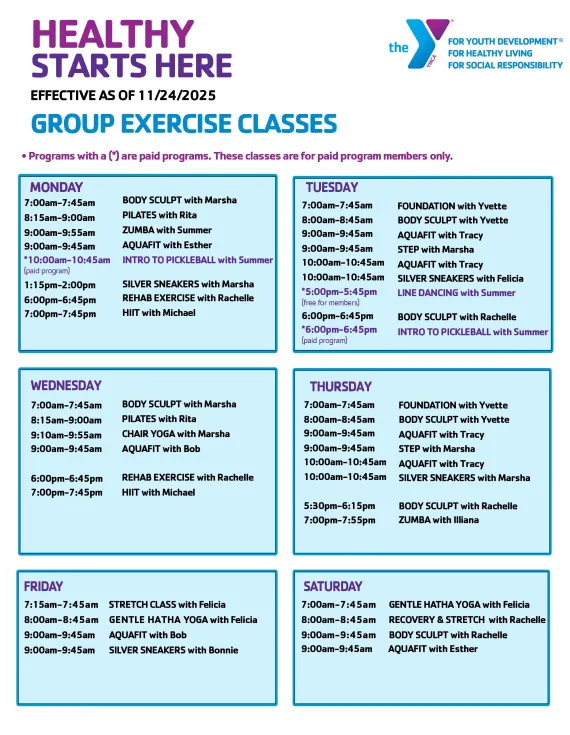 HEALTHY STARTS HERE

the YMCA

FOR YOUTH DEVELOPMENT®
FOR HEALTHY LIVING
FOR SOCIAL RESPONSIBILITY

EFFECTIVE AS OF 11/24/2025

GROUP EXERCISE CLASSES

• Programs with a (*) are paid programs. These classes are for paid program members only.

MONDAY
7:00am-7:45am BODY SCULPT with Marsha
8:15am-9:00am PILATES with Rita
9:00am-9:55am ZUMBA with Summer
9:00am-9:45am AQUAFIT with Esther
*10:00am-10:45am (paid program) INTRO TO PICKLEBALL with Summer
1:15pm-2:00pm SILVER SNEAKERS with Marsha
6:00pm-6:45pm REHAB EXERCISE with Rachelle
7:00pm-7:45pm HIIT with Michael

TUESDAY
7:00am-7:45am FOUNDATION with Yvette
8:00am-8:45am BODY SCULPT with Yvette
9:00am-9:45am AQUAFIT with Tracy
9:00am-9:45am STEP with Marsha
10:00am-10:45am AQUAFIT with Tracy
10:00am-10:45am SILVER SNEAKERS with Felicia
*5:00pm-5:45pm (free for members) LINE DANCING with Summer
6:00pm-6:45pm BODY SCULPT with Rachelle
*6:00pm-6:45pm (paid program) INTRO TO PICKLEBALL with Summer

WEDNESDAY
7:00am-7:45am BODY SCULPT with Marsha
8:15am-9:00am PILATES with Rita
9:10am-9:55am CHAIR YOGA with Marsha
9:00am-9:45am AQUAFIT with Bob
6:00pm-6:45pm REHAB EXERCISE with Rachelle
7:00pm-7:45pm HIIT with Michael

THURSDAY
7:00am-7:45am FOUNDATION with Yvette
8:00am-8:45am BODY SCULPT with Yvette
9:00am-9:45am AQUAFIT with Tracy
9:00am-9:45am STEP with Marsha
10:00am-10:45am AQUAFIT with Tracy
10:00am-10:45am SILVER SNEAKERS with Marsha
5:30pm-6:15pm BODY SCULPT with Rachelle
7:00pm-7:55pm ZUMBA with Illiana

FRIDAY
7:15am-7:45am STRETCH CLASS with Felicia
8:00am-8:45am GENTLE HATHA YOGA with Felicia
9:00am-9:45am AQUAFIT with Bob
9:00am-9:45am SILVER SNEAKERS with Bonnie

SATURDAY
7:00am-7:45am GENTLE HATHA YOGA with Felicia
8:00am-8:45am RECOVERY & STRETCH with Rachelle
9:00am-9:45am BODY SCULPT with Rachelle
9:00am-9:45am AQUAFIT with Esther